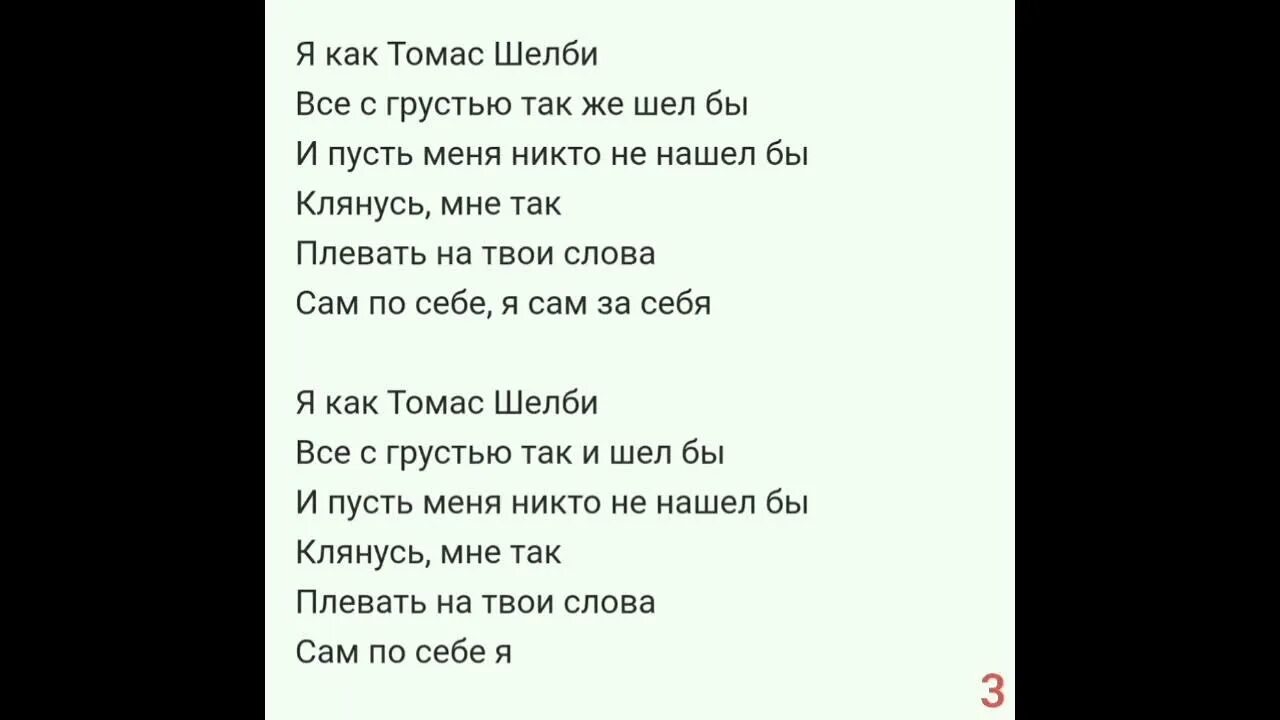 Я как Томас Шелби
Все с грустью так же шел бы
И пусть меня никто не нашел бы
Клянусь, мне так
Плевать на твои слова
Сам по себе, я сам за себя

Я как Томас Шелби
Все с грустью так и шел бы
И пусть меня никто не нашел бы
Клянусь, мне так
Плевать на твои слова
Сам по себе я

3